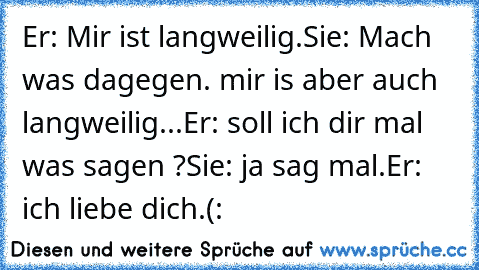 Er: Mir ist langweilig.Sie: Mach was dagegen. mir is aber auch langweilig...Er: soll ich dir mal was sagen ?Sie: ja sag mal.Er: ich liebe dich.(:

Diesen und weitere Sprüche auf www.sprüche.cc